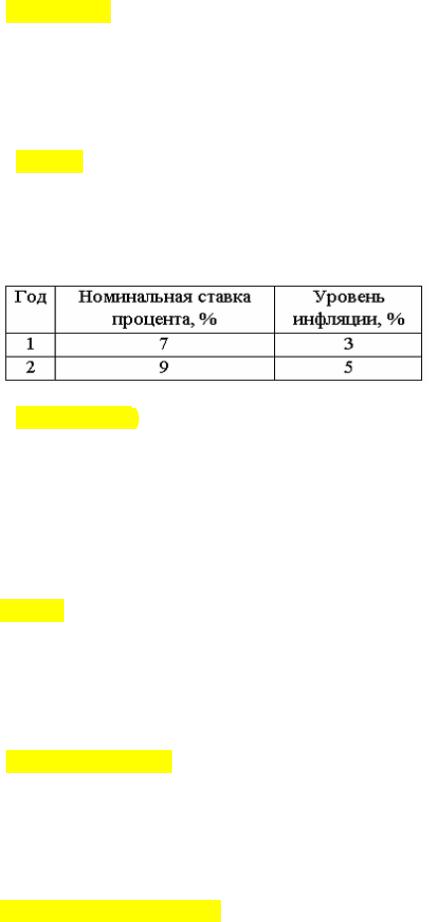 | Год | Номинальная ставка процента, % | Уровень инфляции, % |
|---|---|---|
| 1 | 7 | 3 |
| 2 | 9 | 5 |